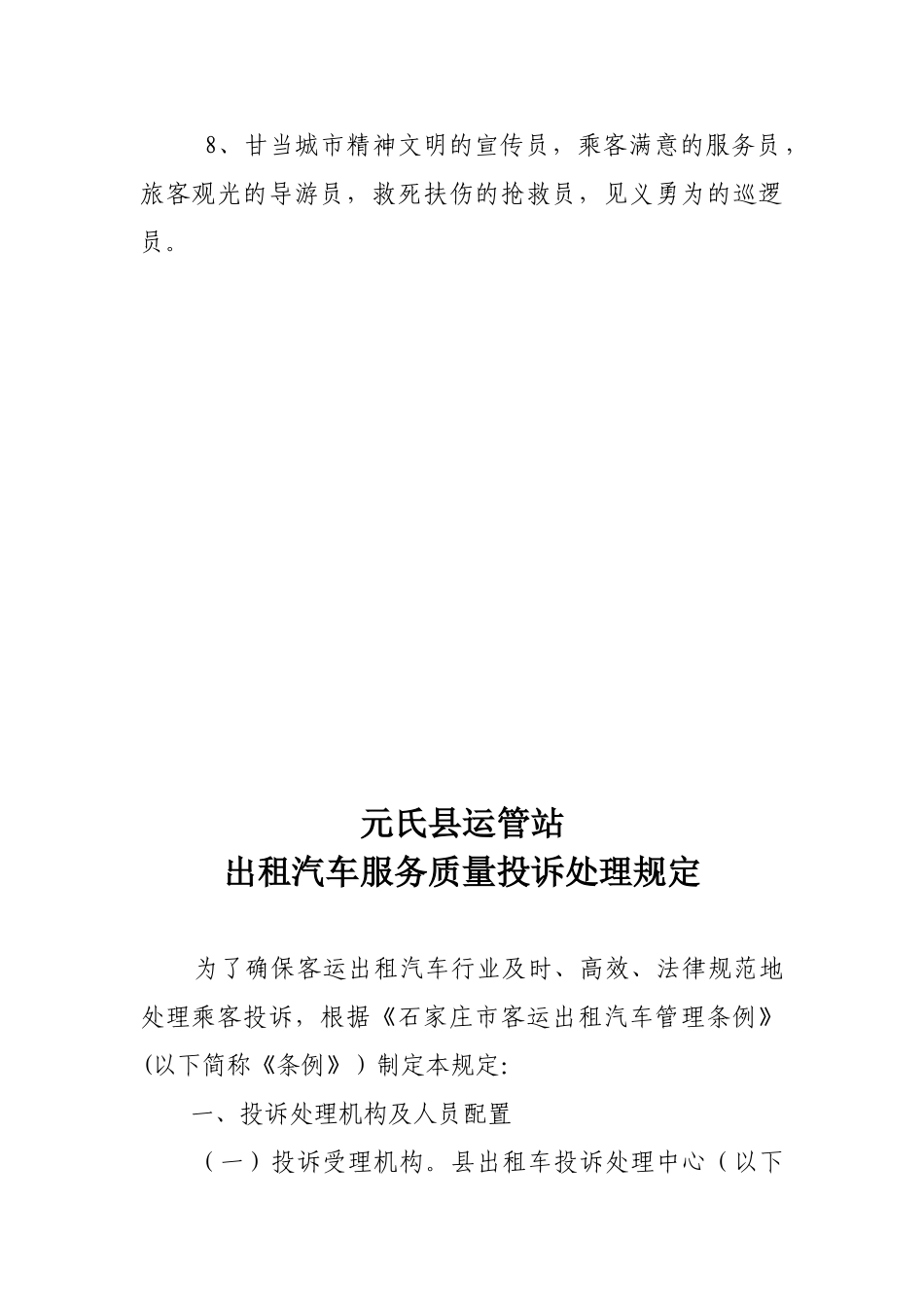 8、甘当城市精神文明的宣传员，乘客满意的服务员，旅客观光的导游员，救死扶伤的抢救员，见义勇为的巡逻员。

元氏县运管站
出租汽车服务质量投诉处理规定

为了确保客运出租汽车行业及时、高效、法律规范地处理乘客投诉，根据《石家庄市客运出租汽车管理条例》(以下简称《条例》）制定本规定:

一、投诉处理机构及人员配置

（一）投诉受理机构。县出租车投诉处理中心（以下